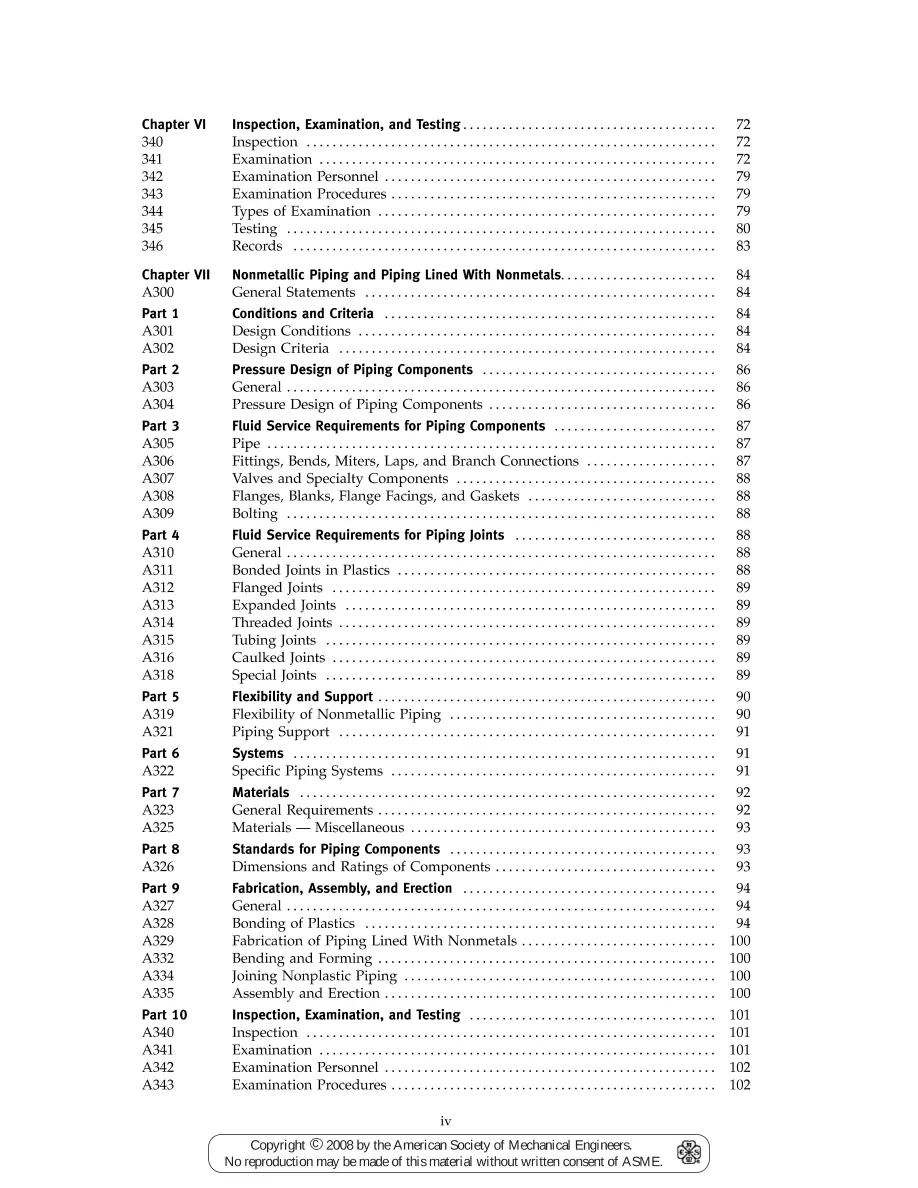 Chapter VI Inspection, Examination, and Testing 72
340 Inspection 72
341 Examination 72
342 Examination Personnel 79
343 Examination Procedures 79
344 Types of Examination 79
345 Testing 80
346 Records 83

Chapter VII Nonmetallic Piping and Piping Lined With Nonmetals 84
A300 General Statements 84

Part 1 Conditions and Criteria 84
A301 Design Conditions 84
A302 Design Criteria 84

Part 2 Pressure Design of Piping Components 86
A303 General 86
A304 Pressure Design of Piping Components 86

Part 3 Fluid Service Requirements for Piping Components 87
A305 Pipe 87
A306 Fittings, Bends, Miters, Laps, and Branch Connections 87
A307 Valves and Specialty Components 88
A308 Flanges, Blanks, Flange Facings, and Gaskets 88
A309 Bolting 88

Part 4 Fluid Service Requirements for Piping Joints 88
A310 General 88
A311 Bonded Joints in Plastics 88
A312 Flanged Joints 89
A313 Expanded Joints 89
A314 Threaded Joints 89
A315 Tubing Joints 89
A316 Caulked Joints 89
A318 Special Joints 89

Part 5 Flexibility and Support 90
A319 Flexibility of Nonmetallic Piping 90
A321 Piping Support 91

Part 6 Systems 91
A322 Specific Piping Systems 91

Part 7 Materials 92
A323 General Requirements 92
A325 Materials — Miscellaneous 93

Part 8 Standards for Piping Components 93
A326 Dimensions and Ratings of Components 93

Part 9 Fabrication, Assembly, and Erection 94
A327 General 94
A328 Bonding of Plastics 94
A329 Fabrication of Piping Lined With Nonmetals 100
A332 Bending and Forming 100
A334 Joining Nonplastic Piping 100
A335 Assembly and Erection 100

Part 10 Inspection, Examination, and Testing 101
A340 Inspection 101
A341 Examination 101
A342 Examination Personnel 102
A343 Examination Procedures 102

iv

Copyright © 2008 by the American Society of Mechanical Engineers.
No reproduction may be made of this material without written consent of ASME.